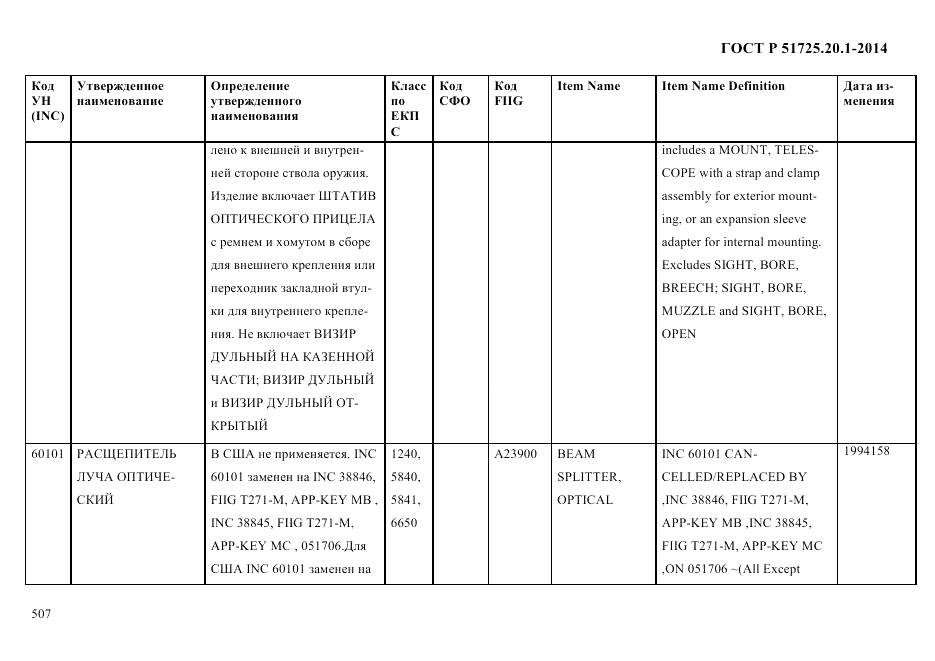 ГОСТ Р 51725.20.1-2014

| Код УН (INC) | Утвержденное наименование | Определение утвержденного наименования | Класс по ЕКПС | Код СФО | Код FIIG | Item Name | Item Name Definition | Дата изменения |
|---|---|---|---|---|---|---|---|---|
| | | лено к внешней и внутренней стороне ствола оружия. Изделие включает ШТАТИВ ОПТИЧЕСКОГО ПРИЦЕЛА с ремнем и хомутом в сборе для внешнего крепления или переходник закладной втулки для внутреннего крепления. Не включает ВИЗИР ДУЛЬНЫЙ НА КАЗЕННОЙ ЧАСТИ; ВИЗИР ДУЛЬНЫЙ и ВИЗИР ДУЛЬНЫЙ ОТКРЫТЫЙ | | | | | includes a MOUNT, TELESCOPE with a strap and clamp assembly for exterior mounting, or an expansion sleeve adapter for internal mounting. Excludes SIGHT, BORE, BREECH; SIGHT, BORE, MUZZLE and SIGHT, BORE, OPEN | |
| 60101 | РАСЩЕПИТЕЛЬ ЛУЧА ОПТИЧЕСКИЙ | В США не применяется. INC 60101 заменен на INC 38846, FIIG T271-M, APP-KEY MB , INC 38845, FIIG T271-M, APP-KEY MC , 051706.Для США INC 60101 заменен на | 1240, 5840, 5841, 6650 | | A23900 | BEAM SPLITTER, OPTICAL | INC 60101 CANCELLED/REPLACED BY ,INC 38846, FIIG T271-M, APP-KEY MB ,INC 38845, FIIG T271-M, APP-KEY MC ,ON 051706 ~(All Except | 1994158 |

507